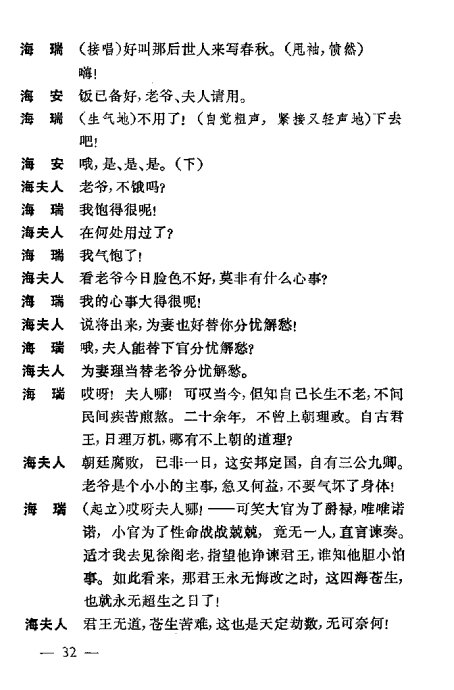 海　瑞　（接唱）好叫那后世人来写春秋。（甩袖，愤然）嗨！

海　安　饭已备好，老爷、夫人请用。

海　瑞　（生气地）不用了！（自觉粗声，紧接又轻声地）下去吧！

海　安　哦，是、是、是。（下）

海夫人　老爷，不饿吗？

海　瑞　我饱得很呢！

海夫人　在何处用过了？

海　瑞　我气饱了！

海夫人　看老爷今日脸色不好，莫非有什么心事？

海　瑞　我的心事大得很呢！

海夫人　说将出来，为妻也好替你分忧解愁！

海　瑞　哦，夫人能替下官分忧解愁？

海夫人　为妻理当替老爷分忧解愁。

海　瑞　哎呀！夫人哪！可叹当今，但知自己长生不老，不问民间疾苦煎熬。二十余年，不曾上朝理政。自古君王，日理万机，哪有不上朝的道理？

海夫人　朝廷腐败，已非一日，这安邦定国，自有三公九卿。老爷是个小小的主事，急又何益，不要气坏了身体！

海　瑞　（起立）哎呀夫人哪！——可笑大官为了爵禄，唯唯诺诺，小官为了性命战战兢兢，竟无一人，直言谏奏。适才我去见徐阁老，指望他诤谏君王，谁知他胆小怕事。如此看来，那君王永无悔改之时，这四海苍生，也就永无超生之日了！

海夫人　君王无道，苍生苦难，这也是天定劫数，无可奈何！

— 32 —